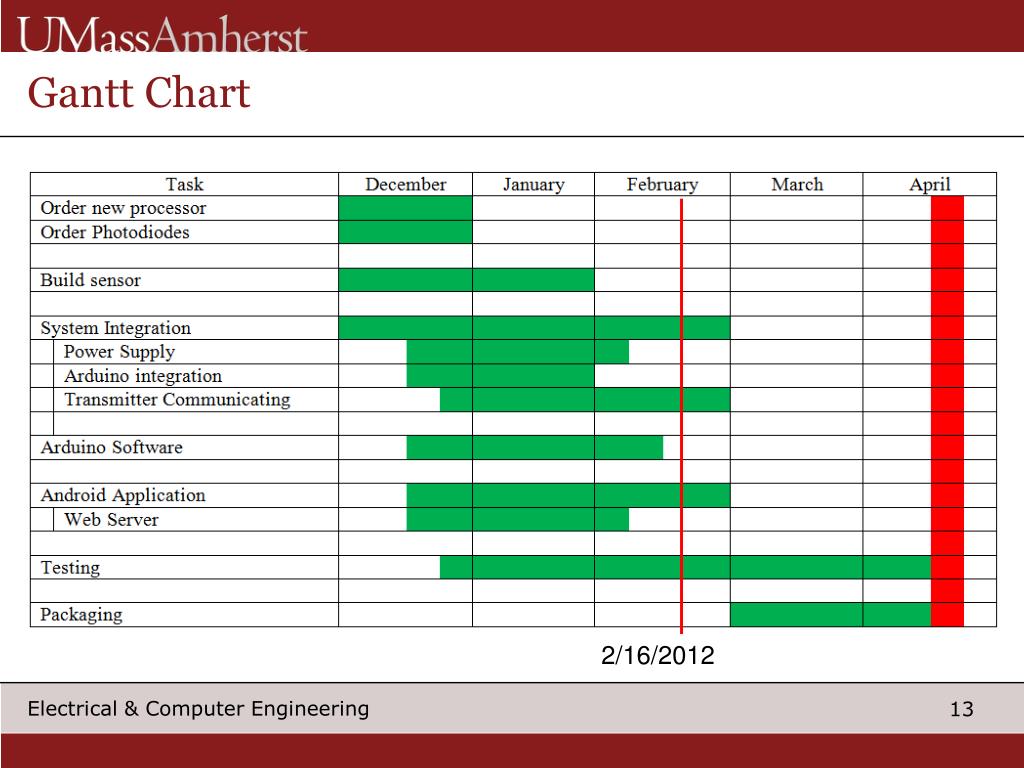 UMassAmherst

Gantt Chart

| Task | December | January | February | March | April |
|---|---|---|---|---|---|
| Order new processor | | | | | |
| Order Photodiodes | | | | | |
| | | | | | |
| Build sensor | | | | | |
| | | | | | |
| System Integration | | | | | |
| Power Supply | | | | | |
| Arduino integration | | | | | |
| Transmitter Communicating | | | | | |
| | | | | | |
| Arduino Software | | | | | |
| | | | | | |
| Android Application | | | | | |
| Web Server | | | | | |
| | | | | | |
| Testing | | | | | |
| | | | | | |
| Packaging | | | | | |

2/16/2012

Electrical & Computer Engineering

13